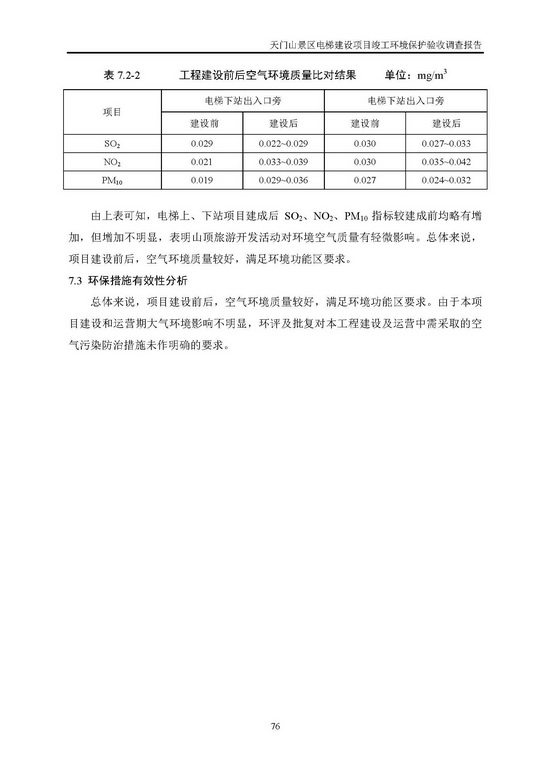 天门山景区电梯建设项目竣工环境保护验收调查报告

表 7.2-2　　工程建设前后空气环境质量比对结果　　单位：$mg/m^3$

| 项目 | 电梯下站出入口旁 | | 电梯下站出入口旁 | |
|---|---|---|---|---|
| | 建设前 | 建设后 | 建设前 | 建设后 |
| $SO_2$ | 0.029 | 0.022~0.029 | 0.030 | 0.027~0.033 |
| $NO_2$ | 0.021 | 0.033~0.039 | 0.030 | 0.035~0.042 |
| $PM_{10}$ | 0.019 | 0.029~0.036 | 0.027 | 0.024~0.032 |

由上表可知，电梯上、下站项目建成后 $SO_2$、$NO_2$、$PM_{10}$ 指标较建成前均略有增加，但增加不明显，表明山顶旅游开发活动对环境空气质量有轻微影响。总体来说，项目建设前后，空气环境质量较好，满足环境功能区要求。

7.3 环保措施有效性分析

总体来说，项目建设前后，空气环境质量较好，满足环境功能区要求。由于本项目建设和运营期大气环境影响不明显，环评及批复对本工程建设及运营中需采取的空气污染防治措施未作明确的要求。

76